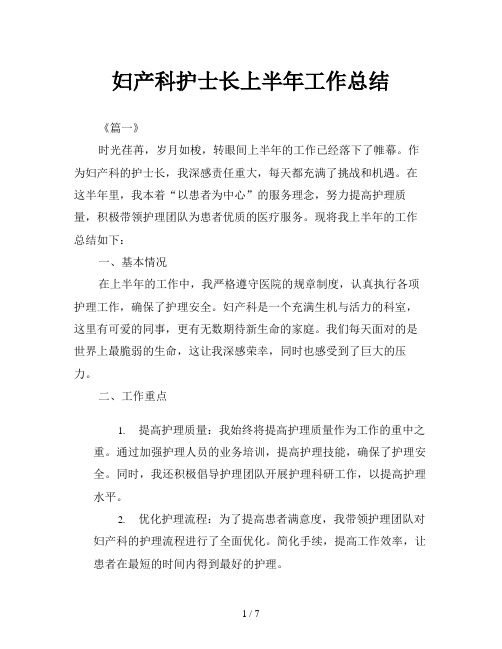 妇产科护士长上半年工作总结

《篇一》

时光荏苒，岁月如梭，转眼间上半年的工作已经落下了帷幕。作为妇产科的护士长，我深感责任重大，每天都充满了挑战和机遇。在这半年里，我本着“以患者为中心”的服务理念，努力提高护理质量，积极带领护理团队为患者优质的医疗服务。现将我上半年的工作总结如下：

一、基本情况

在上半年的工作中，我严格遵守医院的规章制度，认真执行各项护理工作，确保了护理安全。妇产科是一个充满生机与活力的科室，这里有可爱的同事，更有无数期待新生命的家庭。我们每天面对的是世界上最脆弱的生命，这让我深感荣幸，同时也感受到了巨大的压力。

二、工作重点

1. 提高护理质量：我始终将提高护理质量作为工作的重中之重。通过加强护理人员的业务培训，提高护理技能，确保了护理安全。同时，我还积极倡导护理团队开展护理科研工作，以提高护理水平。

2. 优化护理流程：为了提高患者满意度，我带领护理团队对妇产科的护理流程进行了全面优化。简化手续，提高工作效率，让患者在最短的时间内得到最好的护理。

1 / 7